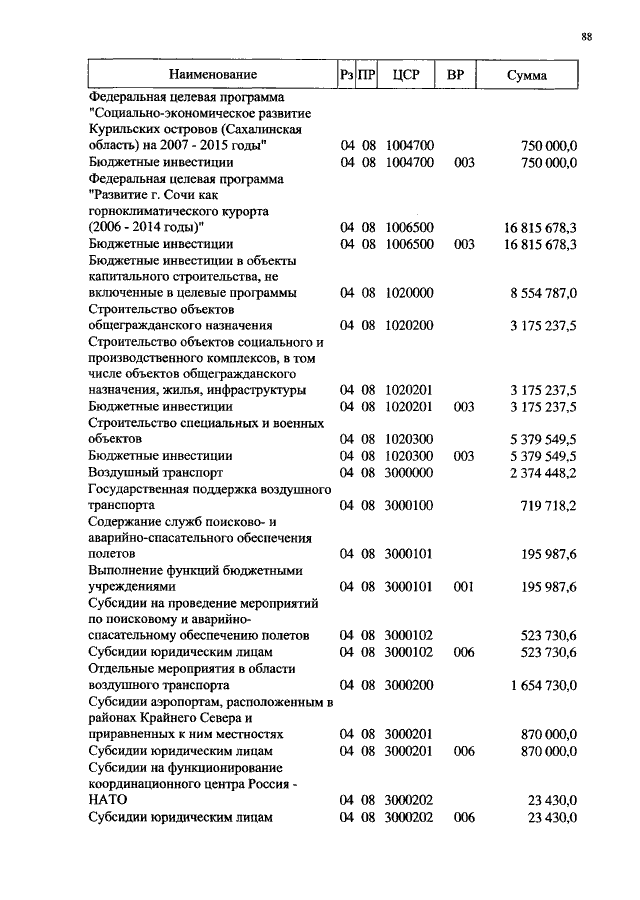 88

| Наименование | Рз | ПР | ЦСР | ВР | Сумма |
|---|---|---|---|---|---|
| Федеральная целевая программа "Социально-экономическое развитие Курильских островов (Сахалинская область) на 2007 - 2015 годы" | 04 | 08 | 1004700 | | 750 000,0 |
| Бюджетные инвестиции | 04 | 08 | 1004700 | 003 | 750 000,0 |
| Федеральная целевая программа "Развитие г. Сочи как горноклиматического курорта (2006 - 2014 годы)" | 04 | 08 | 1006500 | | 16 815 678,3 |
| Бюджетные инвестиции | 04 | 08 | 1006500 | 003 | 16 815 678,3 |
| Бюджетные инвестиции в объекты капитального строительства, не включенные в целевые программы | 04 | 08 | 1020000 | | 8 554 787,0 |
| Строительство объектов общегражданского назначения | 04 | 08 | 1020200 | | 3 175 237,5 |
| Строительство объектов социального и производственного комплексов, в том числе объектов общегражданского назначения, жилья, инфраструктуры | 04 | 08 | 1020201 | | 3 175 237,5 |
| Бюджетные инвестиции | 04 | 08 | 1020201 | 003 | 3 175 237,5 |
| Строительство специальных и военных объектов | 04 | 08 | 1020300 | | 5 379 549,5 |
| Бюджетные инвестиции | 04 | 08 | 1020300 | 003 | 5 379 549,5 |
| Воздушный транспорт | 04 | 08 | 3000000 | | 2 374 448,2 |
| Государственная поддержка воздушного транспорта | 04 | 08 | 3000100 | | 719 718,2 |
| Содержание служб поисково- и аварийно-спасательного обеспечения полетов | 04 | 08 | 3000101 | | 195 987,6 |
| Выполнение функций бюджетными учреждениями | 04 | 08 | 3000101 | 001 | 195 987,6 |
| Субсидии на проведение мероприятий по поисковому и аварийно-спасательному обеспечению полетов | 04 | 08 | 3000102 | | 523 730,6 |
| Субсидии юридическим лицам | 04 | 08 | 3000102 | 006 | 523 730,6 |
| Отдельные мероприятия в области воздушного транспорта | 04 | 08 | 3000200 | | 1 654 730,0 |
| Субсидии аэропортам, расположенным в районах Крайнего Севера и приравненных к ним местностях | 04 | 08 | 3000201 | | 870 000,0 |
| Субсидии юридическим лицам | 04 | 08 | 3000201 | 006 | 870 000,0 |
| Субсидии на функционирование координационного центра Россия - НАТО | 04 | 08 | 3000202 | | 23 430,0 |
| Субсидии юридическим лицам | 04 | 08 | 3000202 | 006 | 23 430,0 |